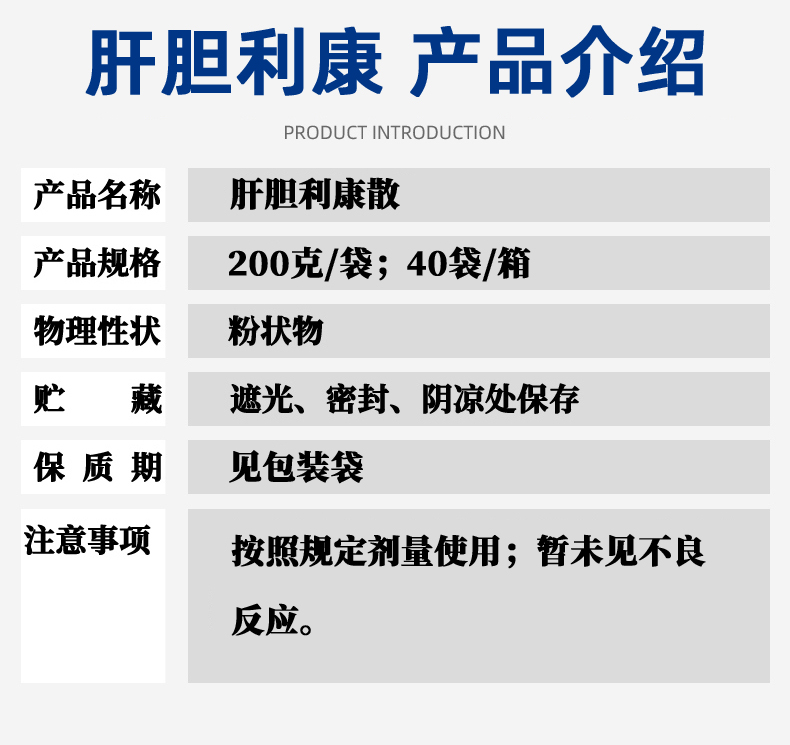 肝胆利康 产品介绍

PRODUCT INTRODUCTION

| 产品名称 | 肝胆利康散 |
|---|---|
| 产品规格 | 200克/袋；40袋/箱 |
| 物理性状 | 粉状物 |
| 贮　　藏 | 遮光、密封、阴凉处保存 |
| 保 质 期 | 见包装袋 |
| 注意事项 | 按照规定剂量使用；暂未见不良反应。 |